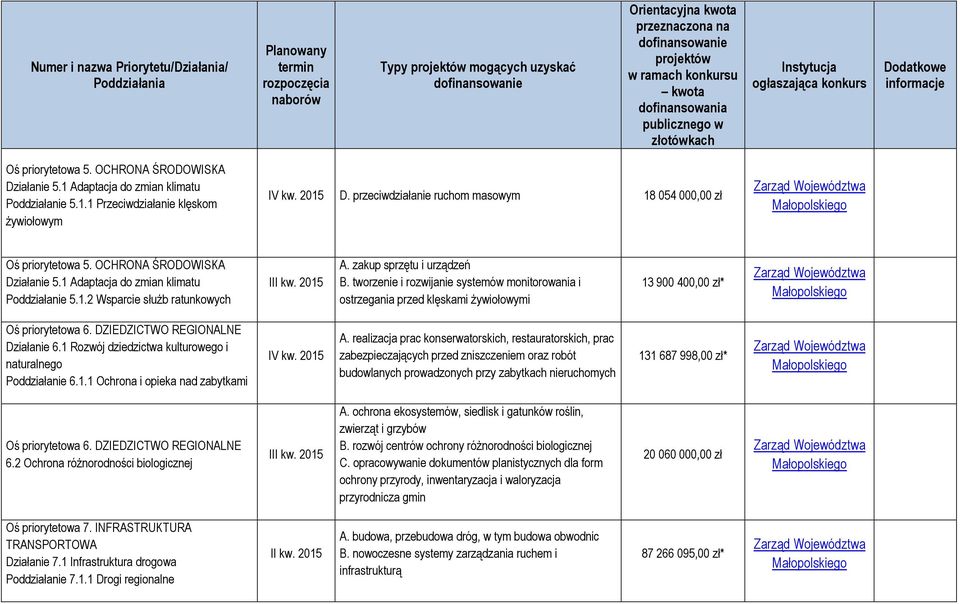 | Numer i nazwa Priorytetu/Działania/ Poddziałania | Planowany termin rozpoczęcia naborów | Typy projektów mogących uzyskać dofinansowanie | Orientacyjna kwota przeznaczona na dofinansowanie projektów w ramach konkursu – kwota dofinansowania publicznego w złotówkach | Instytucja ogłaszająca konkurs | Dodatkowe informacje |
|---|---|---|---|---|---|
| Oś priorytetowa 5. OCHRONA ŚRODOWISKA Działanie 5.1 Adaptacja do zmian klimatu Poddziałanie 5.1.1 Przeciwdziałanie klęskom żywiołowym | IV kw. 2015 | D. przeciwdziałanie ruchom masowym | 18 054 000,00 zł | Zarząd Województwa Małopolskiego | |
| Oś priorytetowa 5. OCHRONA ŚRODOWISKA Działanie 5.1 Adaptacja do zmian klimatu Poddziałanie 5.1.2 Wsparcie służb ratunkowych | III kw. 2015 | A. zakup sprzętu i urządzeń B. tworzenie i rozwijanie systemów monitorowania i ostrzegania przed klęskami żywiołowymi | 13 900 400,00 zł* | Zarząd Województwa Małopolskiego | |
| Oś priorytetowa 6. DZIEDZICTWO REGIONALNE Działanie 6.1 Rozwój dziedzictwa kulturowego i naturalnego Poddziałanie 6.1.1 Ochrona i opieka nad zabytkami | IV kw. 2015 | A. realizacja prac konserwatorskich, restauratorskich, prac zabezpieczających przed zniszczeniem oraz robót budowlanych prowadzonych przy zabytkach nieruchomych | 131 687 998,00 zł* | Zarząd Województwa Małopolskiego | |
| Oś priorytetowa 6. DZIEDZICTWO REGIONALNE 6.2 Ochrona różnorodności biologicznej | III kw. 2015 | A. ochrona ekosystemów, siedlisk i gatunków roślin, zwierząt i grzybów B. rozwój centrów ochrony różnorodności biologicznej C. opracowywanie dokumentów planistycznych dla form ochrony przyrody, inwentaryzacja i waloryzacja przyrodnicza gmin | 20 060 000,00 zł | Zarząd Województwa Małopolskiego | |
| Oś priorytetowa 7. INFRASTRUKTURA TRANSPORTOWA Działanie 7.1 Infrastruktura drogowa Poddziałanie 7.1.1 Drogi regionalne | II kw. 2015 | A. budowa, przebudowa dróg, w tym budowa obwodnic B. nowoczesne systemy zarządzania ruchem i infrastrukturą | 87 266 095,00 zł* | Zarząd Województwa Małopolskiego | |